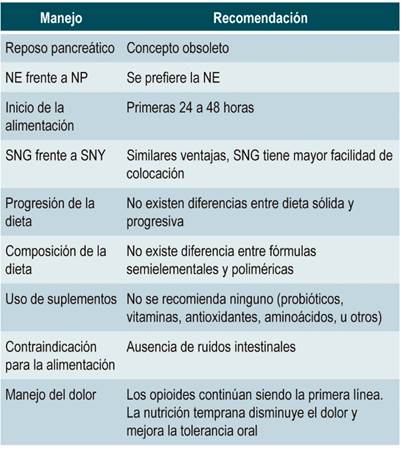 | Manejo | Recomendación |
|---|---|
| Reposo pancreático | Concepto obsoleto |
| NE frente a NP | Se prefiere la NE |
| Inicio de la alimentación | Primeras 24 a 48 horas |
| SNG frente a SNY | Similares ventajas, SNG tiene mayor facilidad de colocación |
| Progresión de la dieta | No existen diferencias entre dieta sólida y progresiva |
| Composición de la dieta | No existe diferencia entre fórmulas semielementales y poliméricas |
| Uso de suplementos | No se recomienda ninguno (probióticos, vitaminas, antioxidantes, aminoácidos, u otros) |
| Contraindicación para la alimentación | Ausencia de ruidos intestinales |
| Manejo del dolor | Los opioides continúan siendo la primera línea. La nutrición temprana disminuye el dolor y mejora la tolerancia oral |